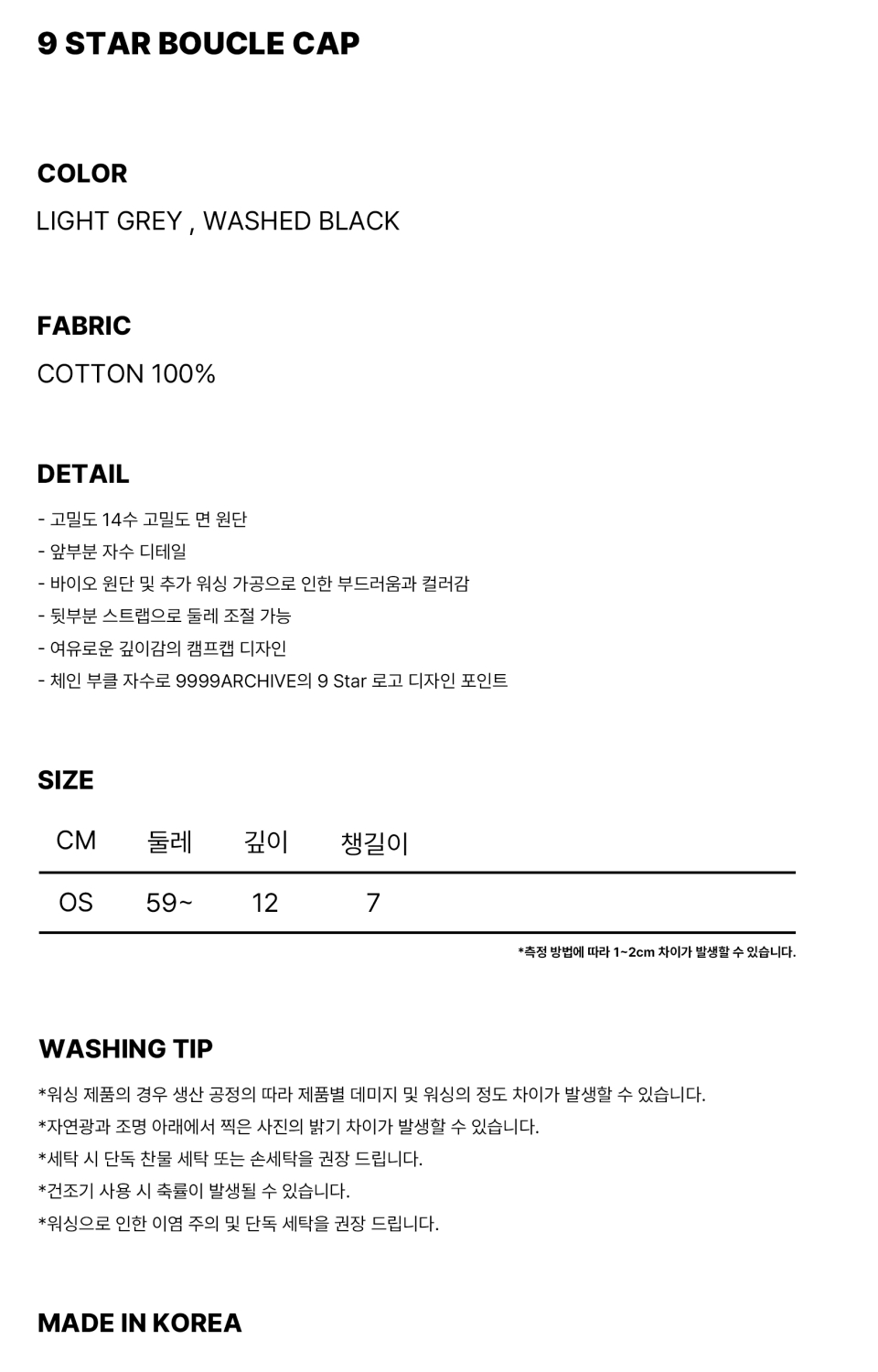 9 STAR BOUCLE CAP

COLOR

LIGHT GREY , WASHED BLACK

FABRIC

COTTON 100%

DETAIL

- 고밀도 14수 고밀도 면 원단
- 앞부분 자수 디테일
- 바이오 원단 및 추가 워싱 가공으로 인한 부드러움과 컬러감
- 뒷부분 스트랩으로 둘레 조절 가능
- 여유로운 깊이감의 캠프캡 디자인
- 체인 부클 자수로 9999ARCHIVE의 9 Star 로고 디자인 포인트

SIZE

| CM | 둘레 | 깊이 | 챙길이 |
|---|---|---|---|
| OS | 59~ | 12 | 7 |

*측정 방법에 따라 1~2cm 차이가 발생할 수 있습니다.

WASHING TIP

*워싱 제품의 경우 생산 공정의 따라 제품별 데미지 및 워싱의 정도 차이가 발생할 수 있습니다.
*자연광과 조명 아래에서 찍은 사진의 밝기 차이가 발생할 수 있습니다.
*세탁 시 단독 찬물 세탁 또는 손세탁을 권장 드립니다.
*건조기 사용 시 축률이 발생될 수 있습니다.
*워싱으로 인한 이염 주의 및 단독 세탁을 권장 드립니다.

MADE IN KOREA